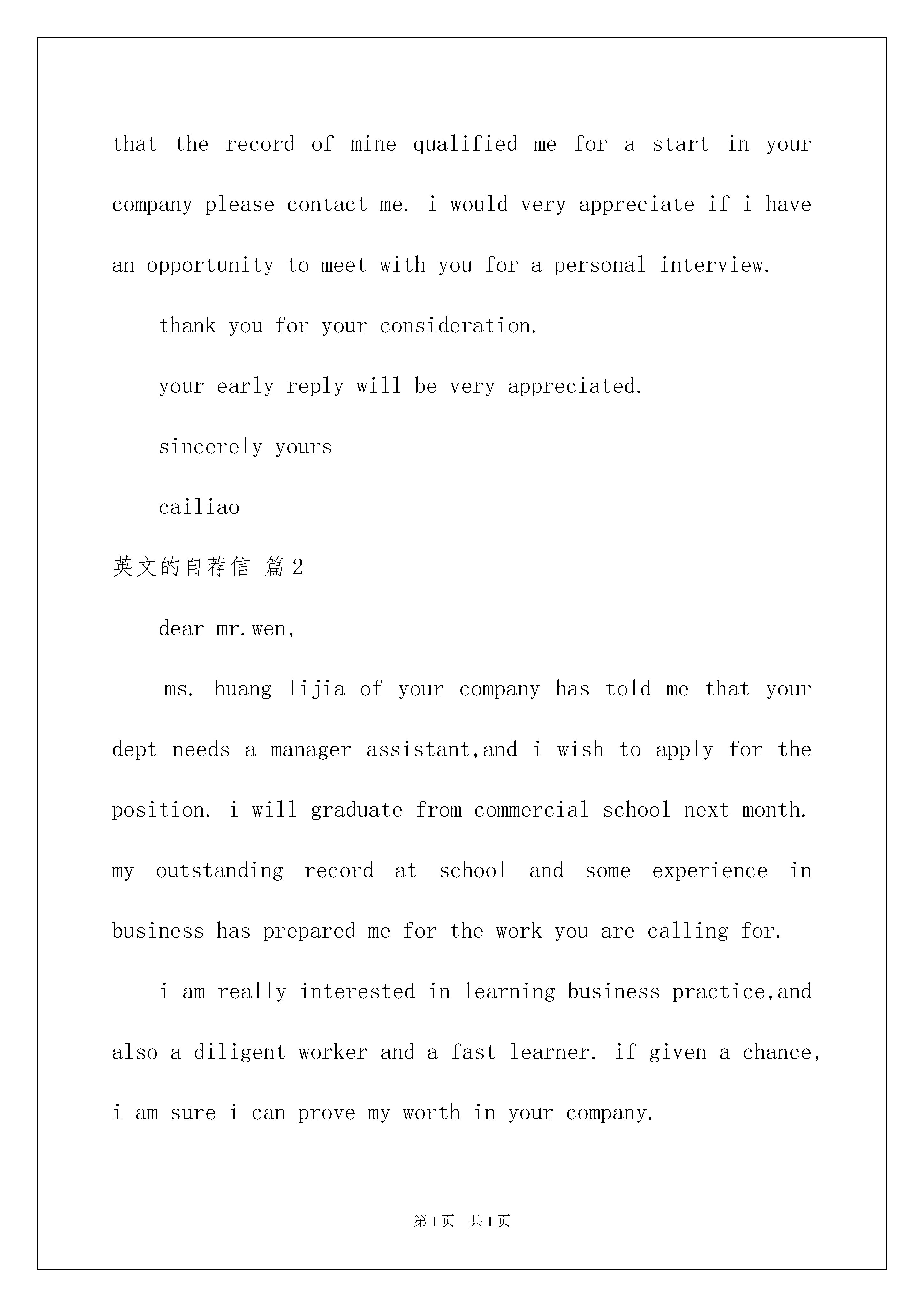 that the record of mine qualified me for a start in your company please contact me. i would very appreciate if i have an opportunity to meet with you for a personal interview.

thank you for your consideration.

your early reply will be very appreciated.

sincerely yours

cailiao

英文的自荐信 篇2

dear mr.wen,

ms. huang lijia of your company has told me that your dept needs a manager assistant,and i wish to apply for the position. i will graduate from commercial school next month. my outstanding record at school and some experience in business has prepared me for the work you are calling for.

i am really interested in learning business practice,and also a diligent worker and a fast learner. if given a chance, i am sure i can prove my worth in your company.

第1页 共1页